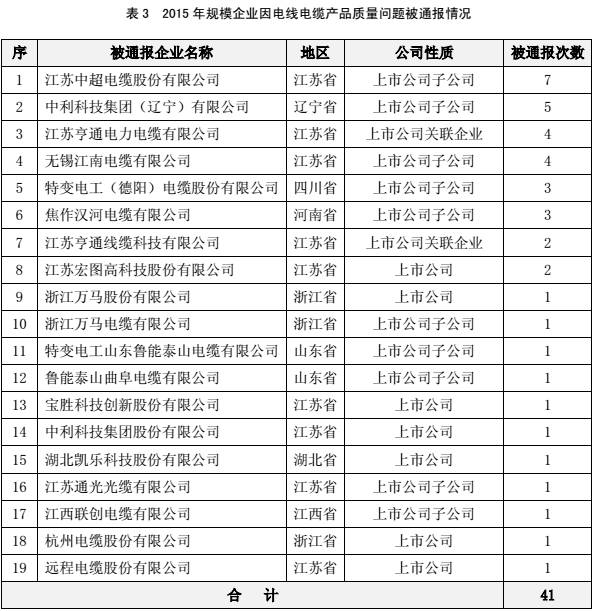 表 3　2015 年规模企业因电线电缆产品质量问题被通报情况

| 序 | 被通报企业名称 | 地区 | 公司性质 | 被通报次数 |
|---|---|---|---|---|
| 1 | 江苏中超电缆股份有限公司 | 江苏省 | 上市公司子公司 | 7 |
| 2 | 中利科技集团（辽宁）有限公司 | 辽宁省 | 上市公司子公司 | 5 |
| 3 | 江苏亨通电力电缆有限公司 | 江苏省 | 上市公司关联企业 | 4 |
| 4 | 无锡江南电缆有限公司 | 江苏省 | 上市公司子公司 | 4 |
| 5 | 特变电工（德阳）电缆股份有限公司 | 四川省 | 上市公司子公司 | 3 |
| 6 | 焦作汉河电缆有限公司 | 河南省 | 上市公司子公司 | 3 |
| 7 | 江苏亨通线缆科技有限公司 | 江苏省 | 上市公司关联企业 | 2 |
| 8 | 江苏宏图高科技股份有限公司 | 江苏省 | 上市公司 | 2 |
| 9 | 浙江万马股份有限公司 | 浙江省 | 上市公司 | 1 |
| 10 | 浙江万马电缆有限公司 | 浙江省 | 上市公司子公司 | 1 |
| 11 | 特变电工山东鲁能泰山电缆有限公司 | 山东省 | 上市公司子公司 | 1 |
| 12 | 鲁能泰山曲阜电缆有限公司 | 山东省 | 上市公司子公司 | 1 |
| 13 | 宝胜科技创新股份有限公司 | 江苏省 | 上市公司 | 1 |
| 14 | 中利科技集团股份有限公司 | 江苏省 | 上市公司 | 1 |
| 15 | 湖北凯乐科技股份有限公司 | 湖北省 | 上市公司 | 1 |
| 16 | 江苏通光光缆有限公司 | 江苏省 | 上市公司子公司 | 1 |
| 17 | 江西联创电缆有限公司 | 江西省 | 上市公司子公司 | 1 |
| 18 | 杭州电缆股份有限公司 | 浙江省 | 上市公司 | 1 |
| 19 | 远程电缆股份有限公司 | 江苏省 | 上市公司 | 1 |
| 合　计 | | | | 41 |